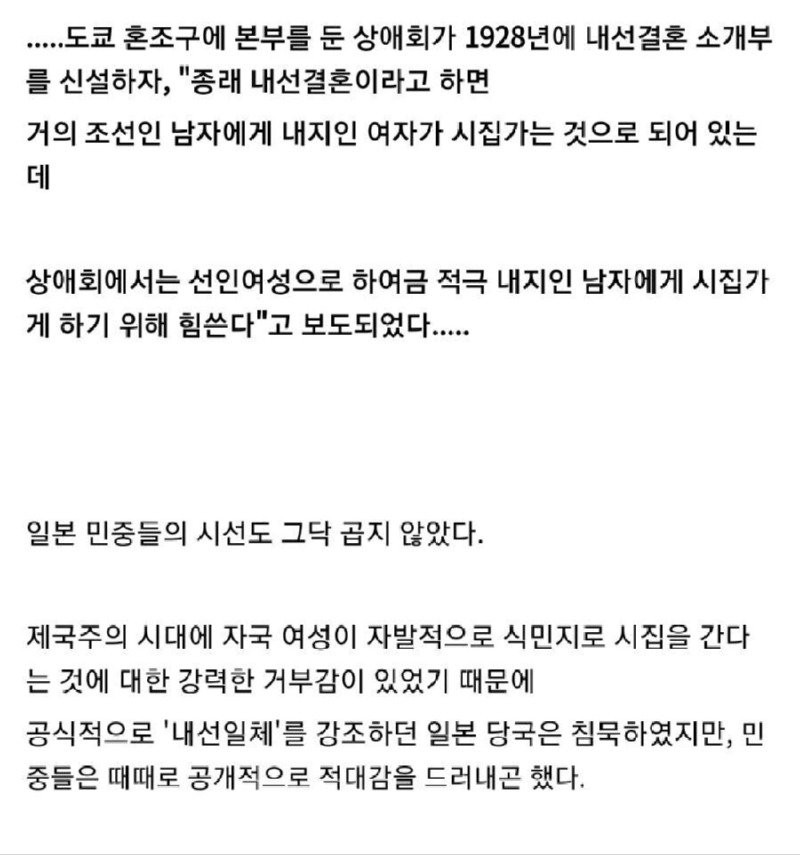 .....도쿄 혼조구에 본부를 둔 상애회가 1928년에 내선결혼 소개부를 신설하자, "종래 내선결혼이라고 하면
거의 조선인 남자에게 내지인 여자가 시집가는 것으로 되어 있는데

상애회에서는 선인여성으로 하여금 적극 내지인 남자에게 시집가게 하기 위해 힘쓴다"고 보도되었다.....

일본 민중들의 시선도 그닥 곱지 않았다.

제국주의 시대에 자국 여성이 자발적으로 식민지로 시집을 간다는 것에 대한 강력한 거부감이 있었기 때문에
공식적으로 '내선일체'를 강조하던 일본 당국은 침묵하였지만, 민중들은 때때로 공개적으로 적대감을 드러내곤 했다.